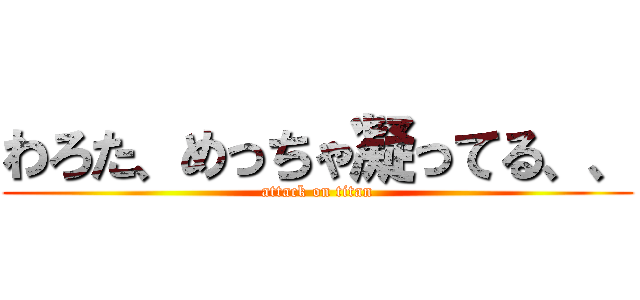 わろた、めっちゃ凝ってる、、

attack on titan